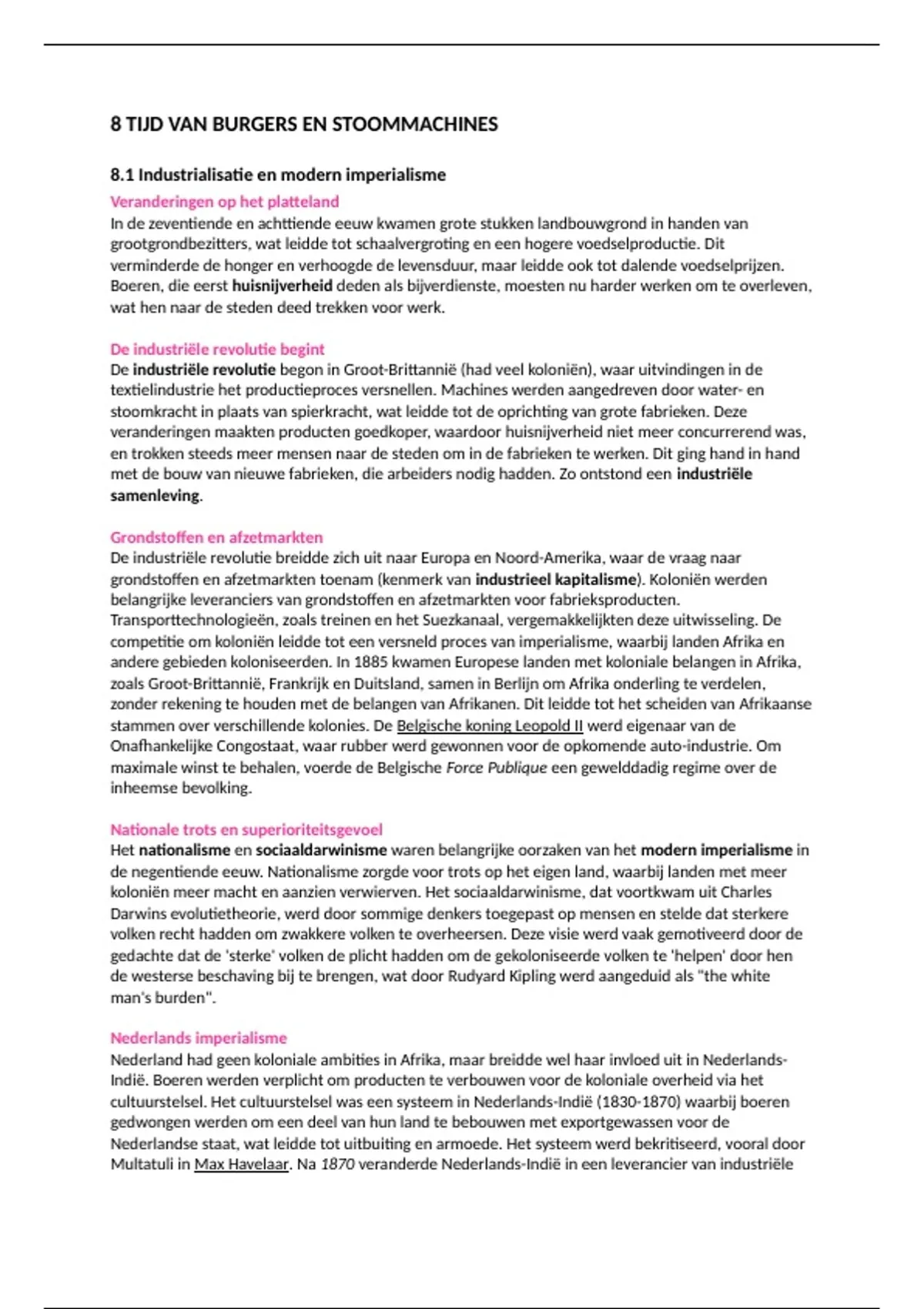 8 TIJD VAN BURGERS EN STOOMMACHINES

8.1 Industrialisatie en modern imperialisme

Veranderingen op het platteland
In de zeventiende en achttiende eeuw kwamen grote stukken landbouwgrond in handen van grootgrondbezitters, wat leidde tot schaalvergroting en een hogere voedselproductie. Dit verminderde de honger en verhoogde de levensduur, maar leidde ook tot dalende voedselprijzen. Boeren, die eerst huisnijverheid deden als bijverdienste, moesten nu harder werken om te overleven, wat hen naar de steden deed trekken voor werk.

De industriële revolutie begint
De industriële revolutie begon in Groot-Brittannië (had veel koloniën), waar uitvindingen in de textielindustrie het productieproces versnellen. Machines werden aangedreven door water- en stoomkracht in plaats van spierkracht, wat leidde tot de oprichting van grote fabrieken. Deze veranderingen maakten producten goedkoper, waardoor huisnijverheid niet meer concurrerend was, en trokken steeds meer mensen naar de steden om in de fabrieken te werken. Dit ging hand in hand met de bouw van nieuwe fabrieken, die arbeiders nodig hadden. Zo ontstond een industriële samenleving.

Grondstoffen en afzetmarkten
De industriële revolutie breidde zich uit naar Europa en Noord-Amerika, waar de vraag naar grondstoffen en afzetmarkten toenam (kenmerk van industrieel kapitalisme). Koloniën werden belangrijke leveranciers van grondstoffen en afzetmarkten voor fabrieksproducten. Transporttechnologieën, zoals treinen en het Suezkanaal, vergemakkelijkten deze uitwisseling. De competitie om koloniën leidde tot een versneld proces van imperialisme, waarbij landen Afrika en andere gebieden koloniseerden. In 1885 kwamen Europese landen met koloniale belangen in Afrika, zoals Groot-Brittannië, Frankrijk en Duitsland, samen in Berlijn om Afrika onderling te verdelen, zonder rekening te houden met de belangen van Afrikanen. Dit leidde tot het scheiden van Afrikaanse stammen over verschillende kolonies. De Belgische koning Leopold II werd eigenaar van de Onafhankelijke Congostaat, waar rubber werd gewonnen voor de opkomende auto-industrie. Om maximale winst te behalen, voerde de Belgische Force Publique een gewelddadig regime over de inheemse bevolking.

Nationale trots en superioriteitsgevoel
Het nationalisme en sociaaldarwinisme waren belangrijke oorzaken van het modern imperialisme in de negentiende eeuw. Nationalisme zorgde voor trots op het eigen land, waarbij landen met meer koloniën meer macht en aanzien verwierven. Het sociaaldarwinisme, dat voortkwam uit Charles Darwins evolutietheorie, werd door sommige denkers toegepast op mensen en stelde dat sterkere volken recht hadden om zwakkere volken te overheersen. Deze visie werd vaak gemotiveerd door de gedachte dat de 'sterke' volken de plicht hadden om de gekoloniseerde volken te 'helpen' door hen de westerse beschaving bij te brengen, wat door Rudyard Kipling werd aangeduid als "the white man's burden".

Nederlands imperialisme
Nederland had geen koloniale ambities in Afrika, maar breidde wel haar invloed uit in Nederlands-Indië. Boeren werden verplicht om producten te verbouwen voor de koloniale overheid via het cultuurstelsel. Het cultuurstelsel was een systeem in Nederlands-Indië (1830-1870) waarbij boeren gedwongen werden om een deel van hun land te bebouwen met exportgewassen voor de Nederlandse staat, wat leidde tot uitbuiting en armoede. Het systeem werd bekritiseerd, vooral door Multatuli in Max Havelaar. Na 1870 veranderde Nederlands-Indië in een leverancier van industriële